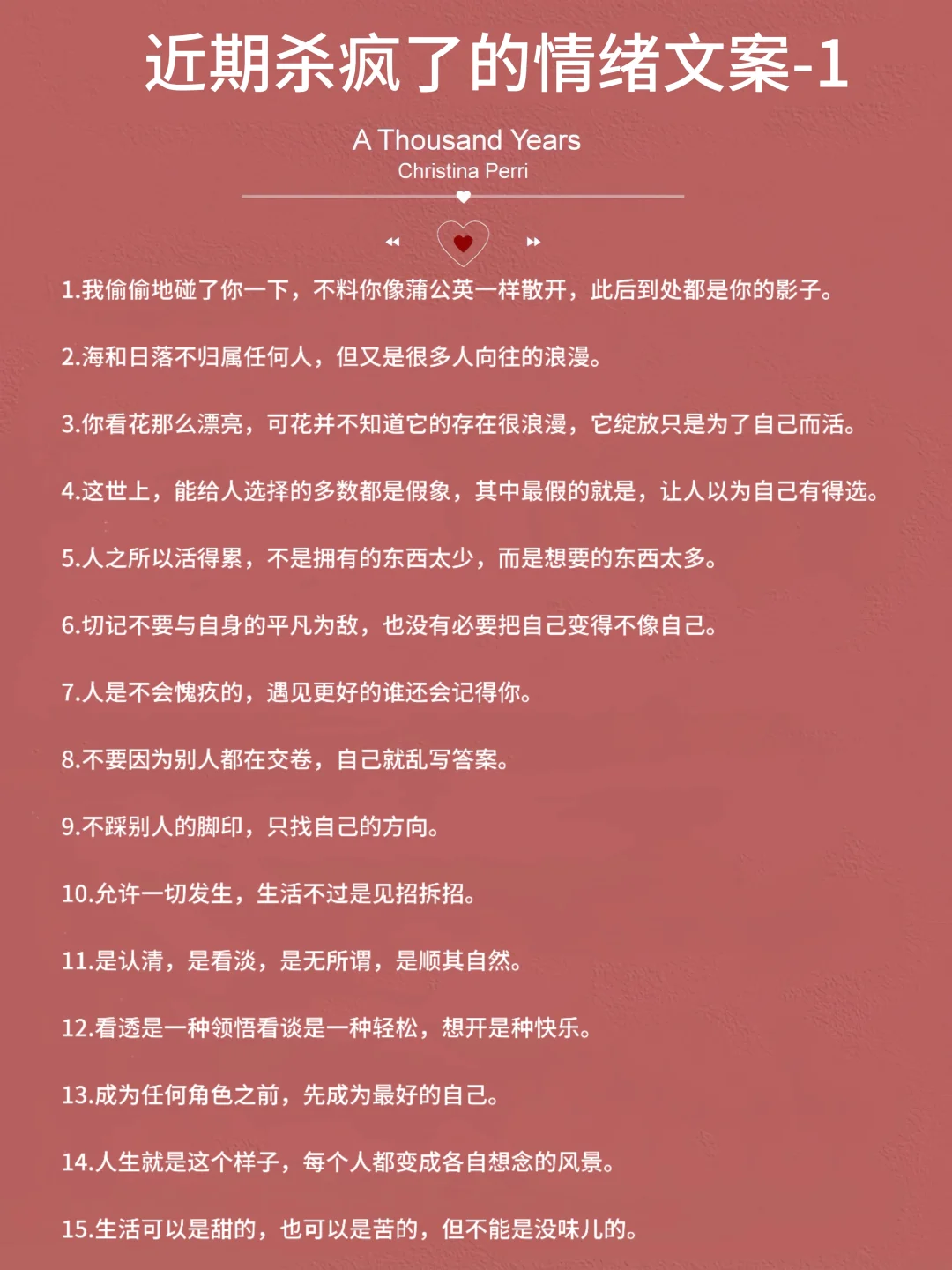 近期杀疯了的情绪文案-1

A Thousand Years
Christina Perri

1.我偷偷地碰了你一下，不料你像蒲公英一样散开，此后到处都是你的影子。

2.海和日落不归属任何人，但又是很多人向往的浪漫。

3.你看花那么漂亮，可花并不知道它的存在很浪漫，它绽放只是为了自己而活。

4.这世上，能给人选择的多数都是假象，其中最假的就是，让人以为自己有得选。

5.人之所以活得累，不是拥有的东西太少，而是想要的东西太多。

6.切记不要与自身的平凡为敌，也没有必要把自己变得不像自己。

7.人是不会愧疚的，遇见更好的谁还会记得你。

8.不要因为别人都在交卷，自己就乱写答案。

9.不踩别人的脚印，只找自己的方向。

10.允许一切发生，生活不过是见招拆招。

11.是认清，是看淡，是无所谓，是顺其自然。

12.看透是一种领悟看谈是一种轻松，想开是种快乐。

13.成为任何角色之前，先成为最好的自己。

14.人生就是这个样子，每个人都变成各自想念的风景。

15.生活可以是甜的，也可以是苦的，但不能是没味儿的。